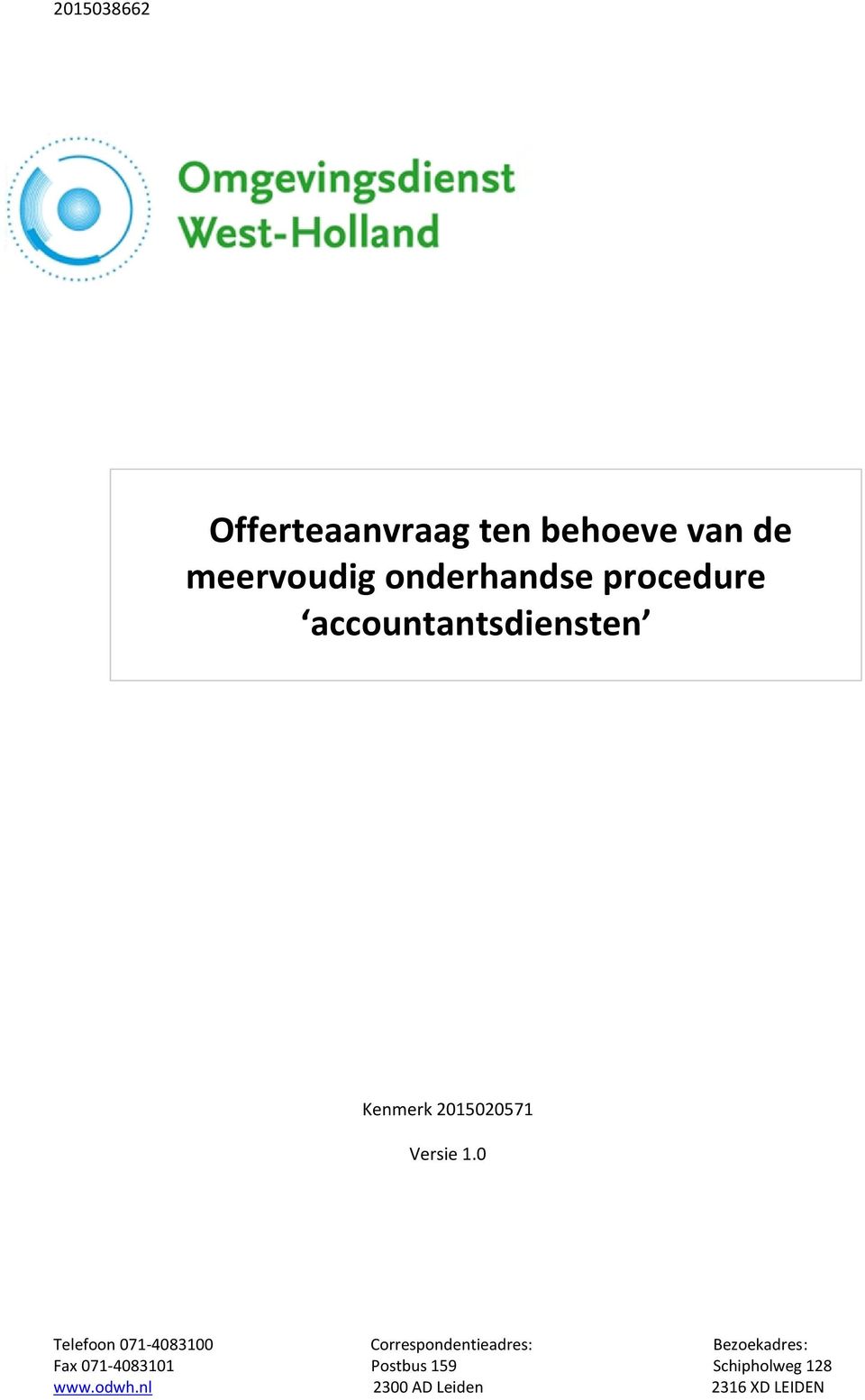 2015038662

Omgevingsdienst West-Holland

Offerteaanvraag ten behoeve van de meervoudig onderhandse procedure ‘accountantsdiensten’

Kenmerk 2015020571

Versie 1.0

Telefoon 071-4083100
Fax 071-4083101
www.odwh.nl

Correspondentieadres:
Postbus 159
2300 AD Leiden

Bezoekadres:
Schipholweg 128
2316 XD LEIDEN